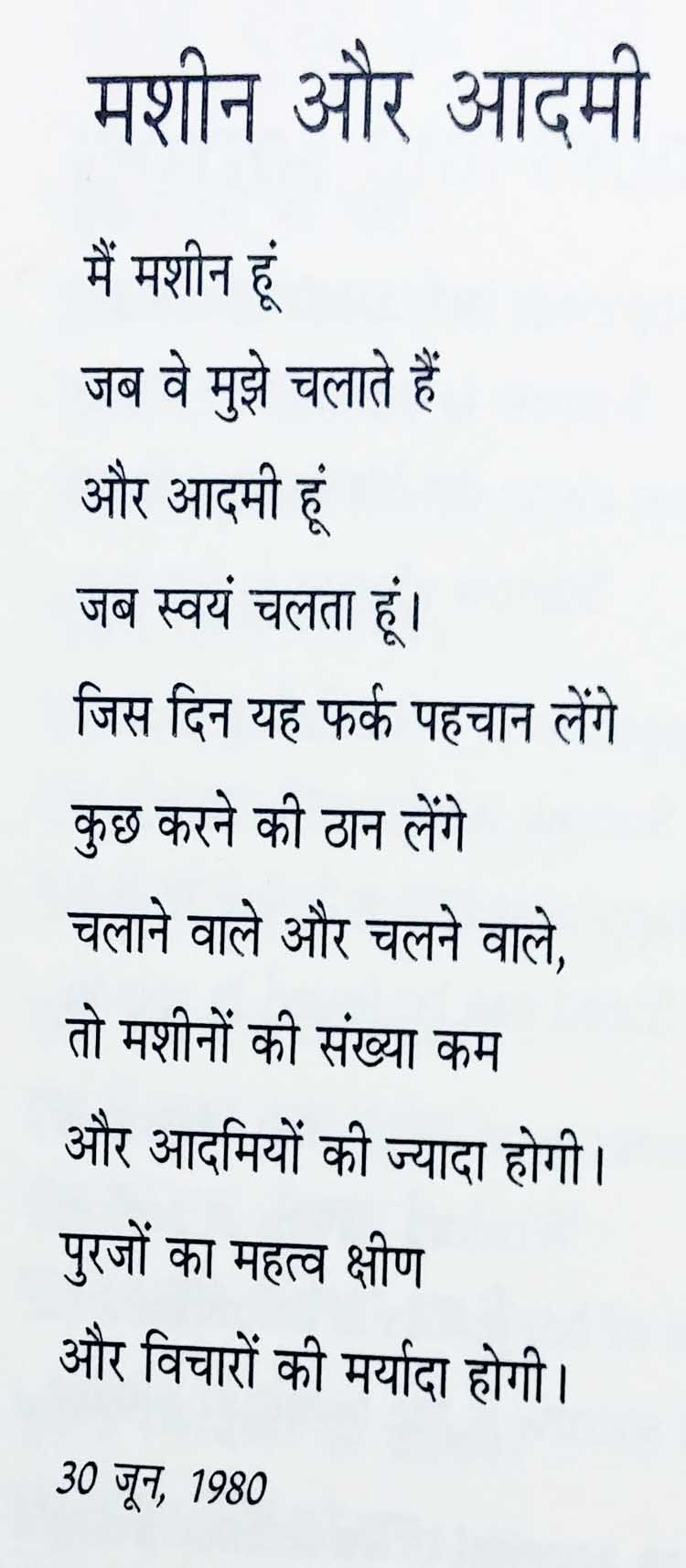 मशीन और आदमी

मैं मशीन हूं
जब वे मुझे चलाते हैं
और आदमी हूं
जब स्वयं चलता हूं।
जिस दिन यह फर्क पहचान लेंगे
कुछ करने की ठान लेंगे
चलाने वाले और चलने वाले,
तो मशीनों की संख्या कम
और आदमियों की ज्यादा होगी।
पुरजों का महत्व क्षीण
और विचारों की मर्यादा होगी।

30 जून, 1980